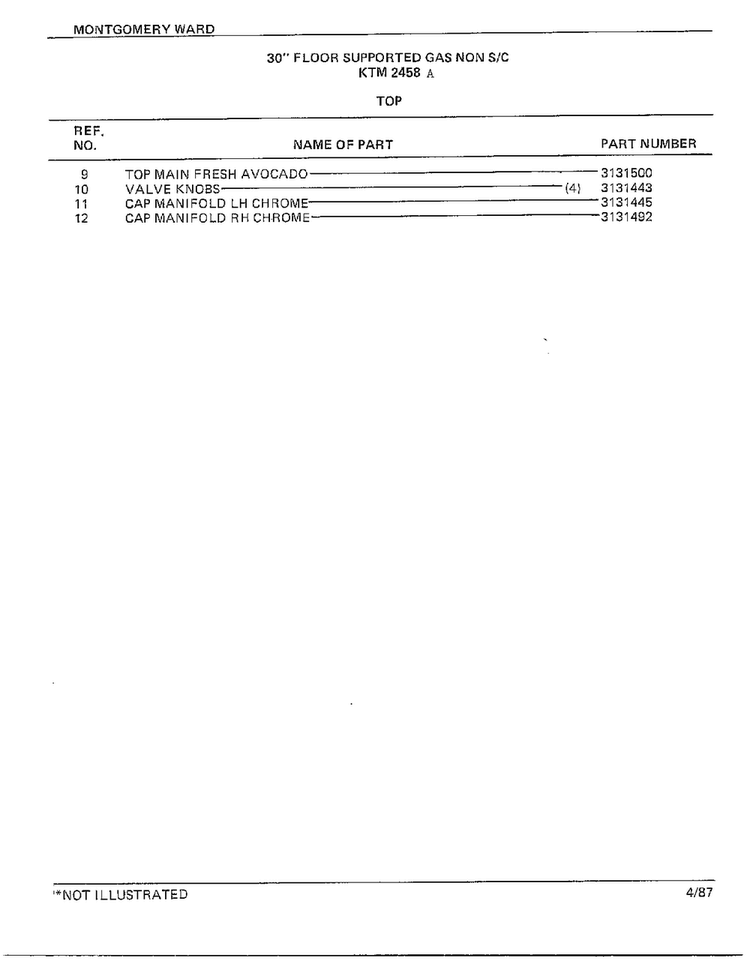 MONTGOMERY WARD

30" FLOOR SUPPORTED GAS NON S/C
KTM 2458 A

TOP

| REF. NO. | NAME OF PART | PART NUMBER |
|---|---|---|
| 9 | TOP MAIN FRESH AVOCADO | 3131500 |
| 10 | VALVE KNOBS (4) | 3131443 |
| 11 | CAP MANIFOLD LH CHROME | 3131445 |
| 12 | CAP MANIFOLD RH CHROME | 3131492 |

*NOT ILLUSTRATED

4/87